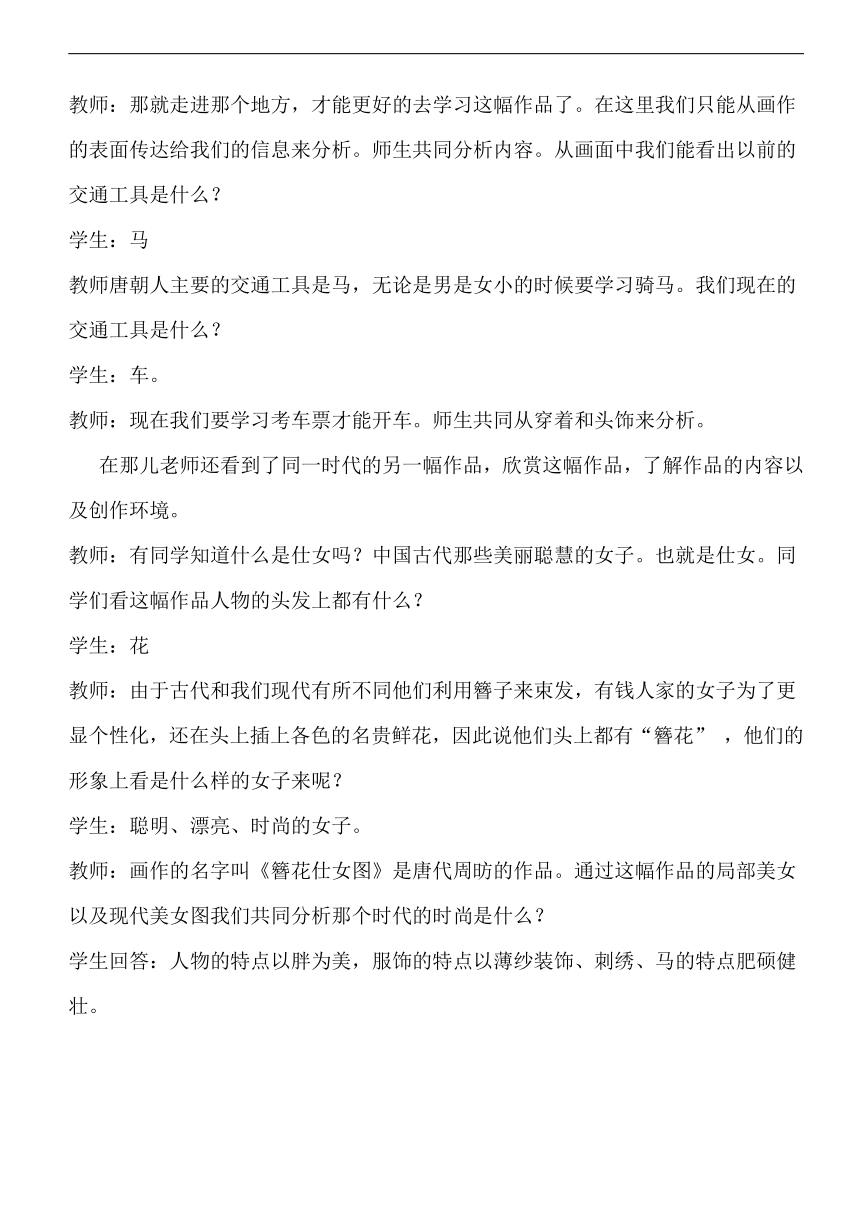 教师：那就走进那个地方，才能更好的去学习这幅作品了。在这里我们只能从画作的表面传达给我们的信息来分析。师生共同分析内容。从画面中我们能看出以前的交通工具是什么？

学生：马

教师唐朝人主要的交通工具是马，无论是男是女小的时候要学习骑马。我们现在的交通工具是什么？

学生：车。

教师：现在我们要学习考车票才能开车。师生共同从穿着和头饰来分析。

在那儿老师还看到了同一时代的另一幅作品，欣赏这幅作品，了解作品的内容以及创作环境。

教师：有同学知道什么是仕女吗？中国古代那些美丽聪慧的女子。也就是仕女。同学们看这幅作品人物的头发上都有什么？

学生：花

教师：由于古代和我们现代有所不同他们利用簪子来束发，有钱人家的女子为了更显个性化，还在头上插上各色的名贵鲜花，因此说他们头上都有“簪花”，他们的形象上看是什么样的女子来呢？

学生：聪明、漂亮、时尚的女子。

教师：画作的名字叫《簪花仕女图》是唐代周昉的作品。通过这幅作品的局部美女以及现代美女图我们共同分析那个时代的时尚是什么？

学生回答：人物的特点以胖为美，服饰的特点以薄纱装饰、刺绣、马的特点肥硕健壮。